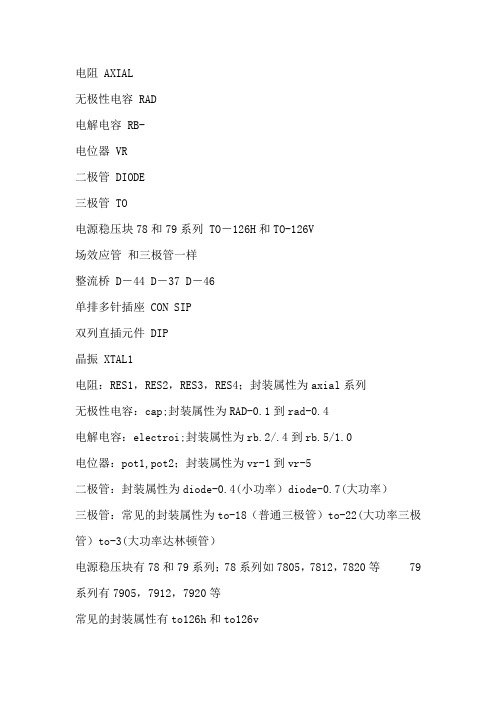 电阻 AXIAL

无极性电容 RAD

电解电容 RB-

电位器 VR

二极管 DIODE

三极管 TO

电源稳压块 78 和 79 系列 TO－126H 和 TO-126V

场效应管 和三极管一样

整流桥 D－44 D－37 D－46

单排多针插座 CON SIP

双列直插元件 DIP

晶振 XTAL1

电阻：RES1，RES2，RES3，RES4；封装属性为 axial 系列

无极性电容：cap;封装属性为 RAD-0.1 到 rad-0.4

电解电容：electroi;封装属性为 rb.2/.4 到 rb.5/1.0

电位器：pot1,pot2；封装属性为 vr-1 到 vr-5

二极管：封装属性为 diode-0.4(小功率）diode-0.7(大功率）

三极管：常见的封装属性为 to-18（普通三极管）to-22(大功率三极管）to-3(大功率达林顿管）

电源稳压块有 78 和 79 系列；78 系列如 7805，7812，7820 等 79 系列有 7905，7912，7920 等

常见的封装属性有 to126h 和 to126v